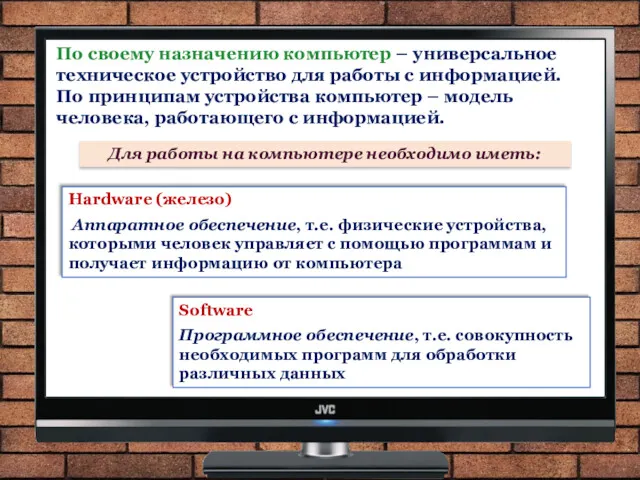 По своему назначению компьютер – универсальное техническое устройство для работы с информацией. По принципам устройства компьютер – модель человека, работающего с информацией.

Для работы на компьютере необходимо иметь:

Hardware (железо)

Аппаратное обеспечение, т.е. физические устройства, которыми человек управляет с помощью программам и получает информацию от компьютера

Software

Программное обеспечение, т.е. совокупность необходимых программ для обработки различных данных

JVC